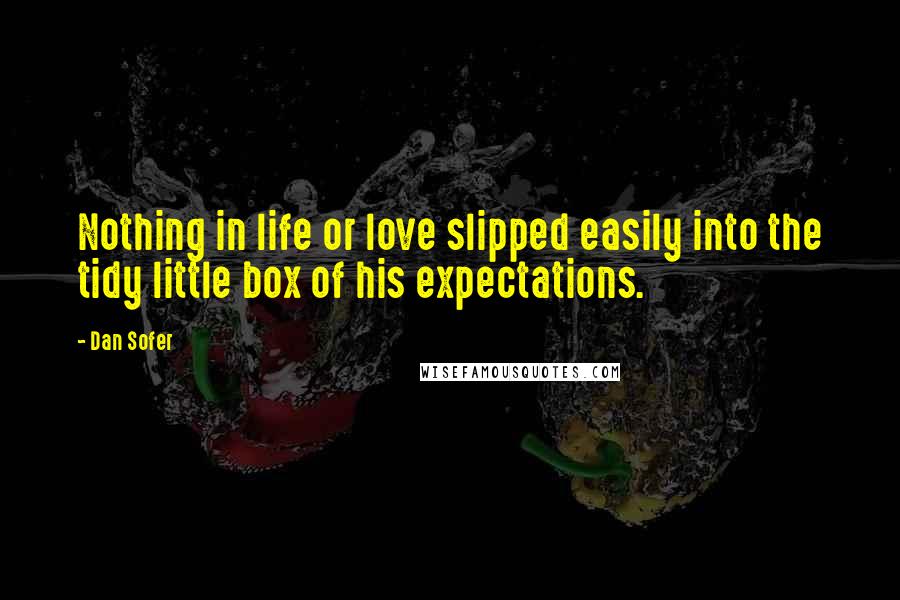 Nothing in life or love slipped easily into the tidy little box of his expectations.

- Dan Sofer

WISEFAMOUSQUOTES.COM